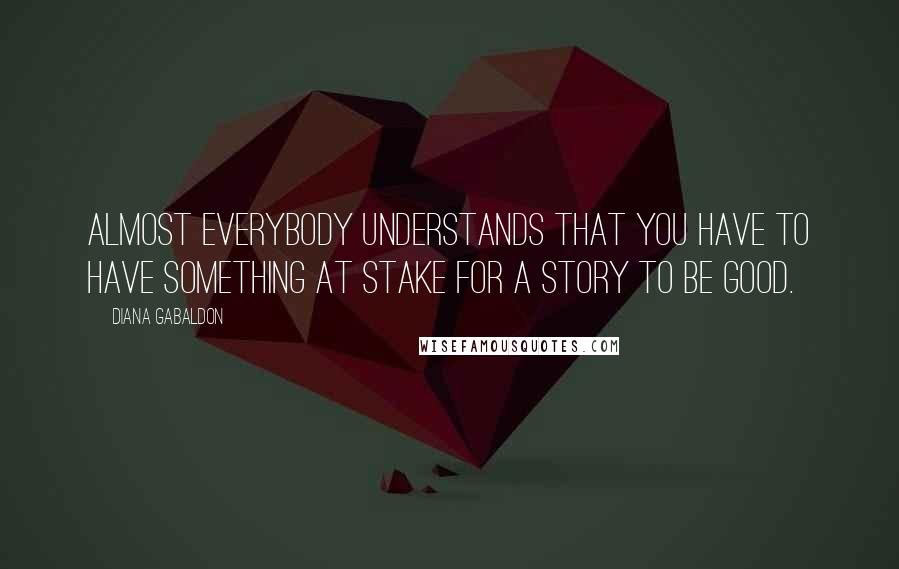 ALMOST EVERYBODY UNDERSTANDS THAT YOU HAVE TO HAVE SOMETHING AT STAKE FOR A STORY TO BE GOOD.

DIANA GABALDON

WISEFAMOUSQUOTES.COM